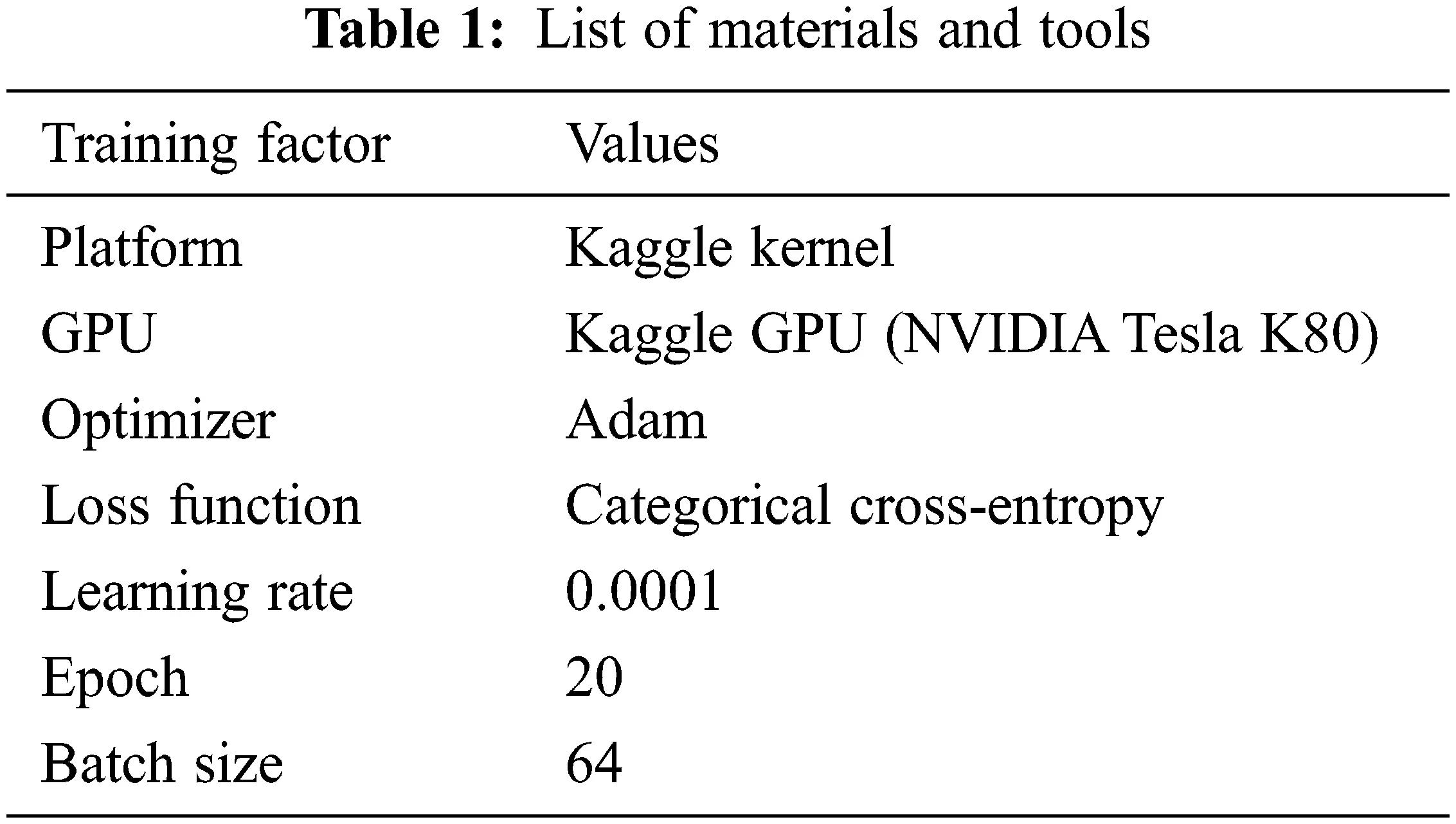 Table 1: List of materials and tools

| Training factor | Values |
|---|---|
| Platform | Kaggle kernel |
| GPU | Kaggle GPU (NVIDIA Tesla K80) |
| Optimizer | Adam |
| Loss function | Categorical cross-entropy |
| Learning rate | 0.0001 |
| Epoch | 20 |
| Batch size | 64 |